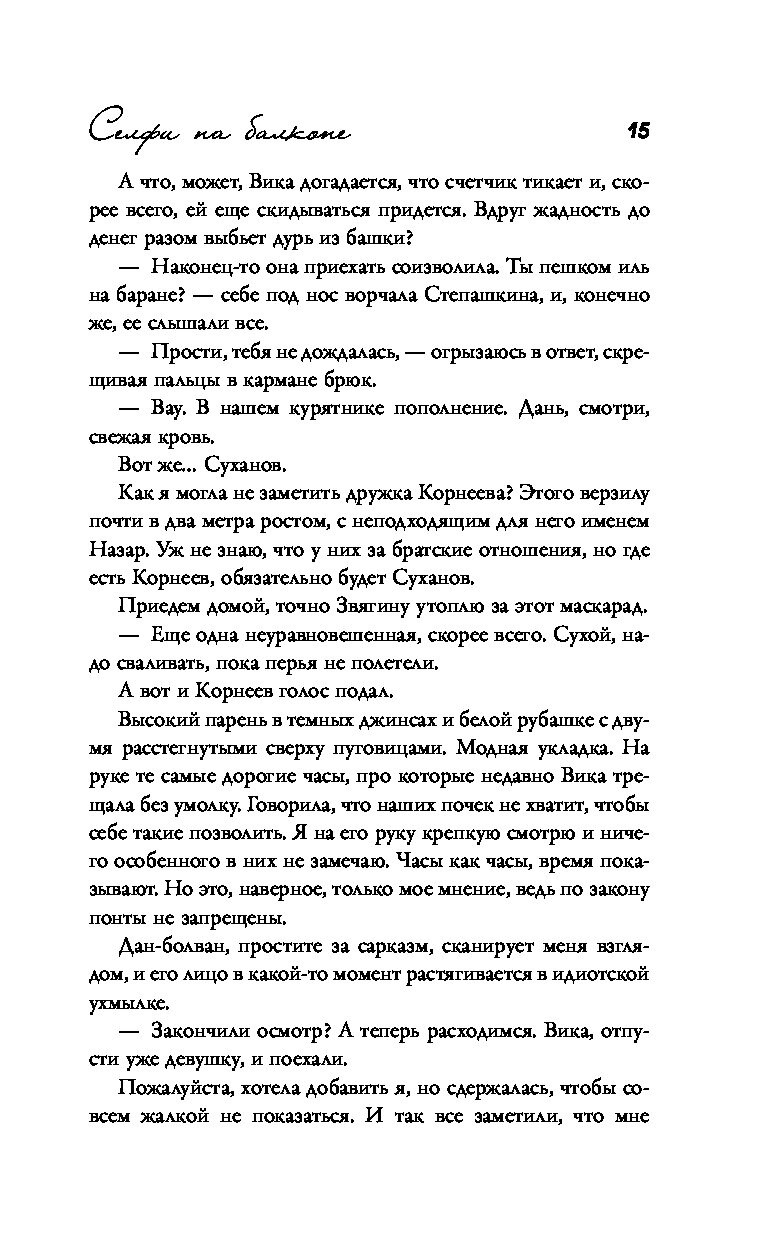 Селфи на балконе 15

А что, может, Вика догадается, что счетчик тикает и, скорее всего, ей еще скидываться придется. Вдруг жадность до денег разом выбьет дурь из башки?

— Наконец-то она приехать соизволила. Ты пешком иль на баране? — себе под нос ворчала Степашкина, и, конечно же, ее слышали все.

— Прости, тебя не дождалась, — огрызаюсь в ответ, скрещивая пальцы в кармане брюк.

— Вау. В нашем курятнике пополнение. Дань, смотри, свежая кровь.

Вот же... Суханов.

Как я могла не заметить дружка Корнеева? Этого верзилу почти в два метра ростом, с неподходящим для него именем Назар. Уж не знаю, что у них за братские отношения, но где есть Корнеев, обязательно будет Суханов.

Приедем домой, точно Звягину утоплю за этот маскарад.

— Еще одна неуравновешенная, скорее всего. Сухой, надо сваливать, пока перья не полетели.

А вот и Корнеев голос подал.

Высокий парень в темных джинсах и белой рубашке с двумя расстегнутыми сверху пуговицами. Модная укладка. На руке те самые дорогие часы, про которые недавно Вика трещала без умолку. Говорила, что наших почек не хватит, чтобы себе такие позволить. Я на его руку крепкую смотрю и ничего особенного в них не замечаю. Часы как часы, время показывают. Но это, наверное, только мое мнение, ведь по закону понты не запрещены.

Дан-болван, простите за сарказм, сканирует меня взглядом, и его лицо в какой-то момент растягивается в идиотской ухмылке.

— Закончили осмотр? А теперь расходимся. Вика, отпусти уже девушку, и поехали.

Пожалуйста, хотела добавить я, но сдержалась, чтобы совсем жалкой не показаться. И так все заметили, что мне